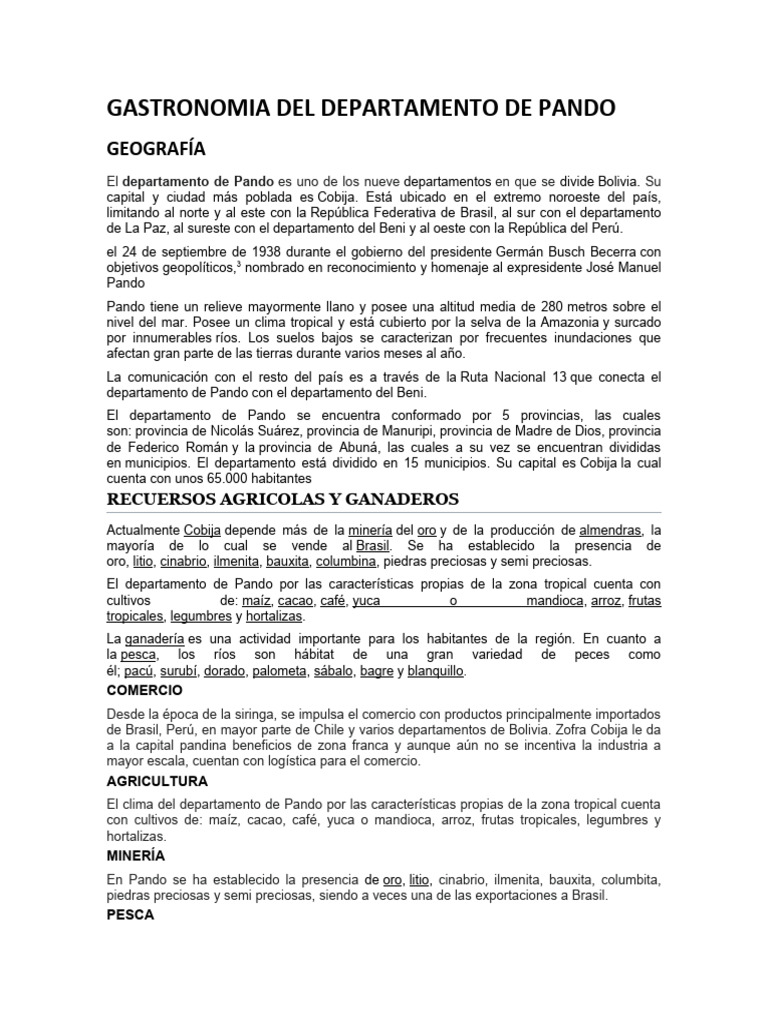 GASTRONOMIA DEL DEPARTAMENTO DE PANDO

GEOGRAFÍA

El departamento de Pando es uno de los nueve departamentos en que se divide Bolivia. Su capital y ciudad más poblada es Cobija. Está ubicado en el extremo noroeste del país, limitando al norte y al este con la República Federativa de Brasil, al sur con el departamento de La Paz, al sureste con el departamento del Beni y al oeste con la República del Perú.

el 24 de septiembre de 1938 durante el gobierno del presidente Germán Busch Becerra con objetivos geopolíticos,$^3$ nombrado en reconocimiento y homenaje al expresidente José Manuel Pando

Pando tiene un relieve mayormente llano y posee una altitud media de 280 metros sobre el nivel del mar. Posee un clima tropical y está cubierto por la selva de la Amazonia y surcado por innumerables ríos. Los suelos bajos se caracterizan por frecuentes inundaciones que afectan gran parte de las tierras durante varios meses al año.

La comunicación con el resto del país es a través de la Ruta Nacional 13 que conecta el departamento de Pando con el departamento del Beni.

El departamento de Pando se encuentra conformado por 5 provincias, las cuales son: provincia de Nicolás Suárez, provincia de Manuripi, provincia de Madre de Dios, provincia de Federico Román y la provincia de Abuná, las cuales a su vez se encuentran divididas en municipios. El departamento está dividido en 15 municipios. Su capital es Cobija la cual cuenta con unos 65.000 habitantes

RECUERSOS AGRICOLAS Y GANADEROS

Actualmente Cobija depende más de la minería del oro y de la producción de almendras, la mayoría de lo cual se vende al Brasil. Se ha establecido la presencia de oro, litio, cinabrio, ilmenita, bauxita, columbina, piedras preciosas y semi preciosas.

El departamento de Pando por las características propias de la zona tropical cuenta con cultivos de: maíz, cacao, café, yuca o mandioca, arroz, frutas tropicales, legumbres y hortalizas.

La ganadería es una actividad importante para los habitantes de la región. En cuanto a la pesca, los ríos son hábitat de una gran variedad de peces como él; pacú, surubí, dorado, palometa, sábalo, bagre y blanquillo.

COMERCIO

Desde la época de la siringa, se impulsa el comercio con productos principalmente importados de Brasil, Perú, en mayor parte de Chile y varios departamentos de Bolivia. Zofra Cobija le da a la capital pandina beneficios de zona franca y aunque aún no se incentiva la industria a mayor escala, cuentan con logística para el comercio.

AGRICULTURA

El clima del departamento de Pando por las características propias de la zona tropical cuenta con cultivos de: maíz, cacao, café, yuca o mandioca, arroz, frutas tropicales, legumbres y hortalizas.

MINERÍA

En Pando se ha establecido la presencia de oro, litio, cinabrio, ilmenita, bauxita, columbita, piedras preciosas y semi preciosas, siendo a veces una de las exportaciones a Brasil.

PESCA